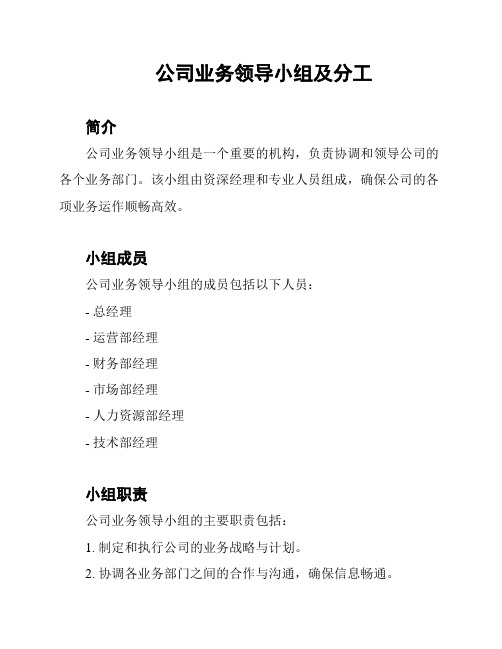 公司业务领导小组及分工

简介

公司业务领导小组是一个重要的机构，负责协调和领导公司的各个业务部门。该小组由资深经理和专业人员组成，确保公司的各项业务运作顺畅高效。

小组成员

公司业务领导小组的成员包括以下人员：

- 总经理

- 运营部经理

- 财务部经理

- 市场部经理

- 人力资源部经理

- 技术部经理

小组职责

公司业务领导小组的主要职责包括：

1. 制定和执行公司的业务战略与计划。

2. 协调各业务部门之间的合作与沟通，确保信息畅通。